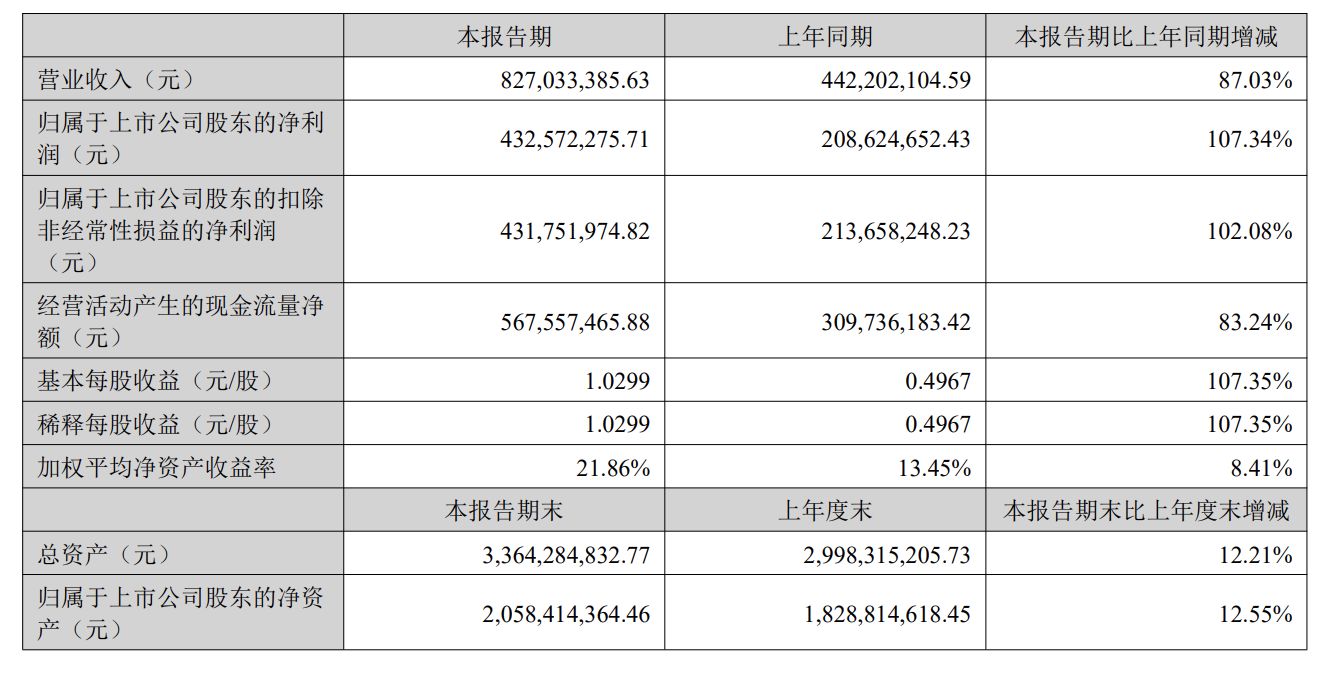 |  | 本报告期 | 上年同期 | 本报告期比上年同期增减 |
|---|---|---|---|
| 营业收入（元） | 827,033,385.63 | 442,202,104.59 | 87.03% |
| 归属于上市公司股东的净利润（元） | 432,572,275.71 | 208,624,652.43 | 107.34% |
| 归属于上市公司股东的扣除非经常性损益的净利润（元） | 431,751,974.82 | 213,658,248.23 | 102.08% |
| 经营活动产生的现金流量净额（元） | 567,557,465.88 | 309,736,183.42 | 83.24% |
| 基本每股收益（元/股） | 1.0299 | 0.4967 | 107.35% |
| 稀释每股收益（元/股） | 1.0299 | 0.4967 | 107.35% |
| 加权平均净资产收益率 | 21.86% | 13.45% | 8.41% |
|  | 本报告期末 | 上年度末 | 本报告期末比上年度末增减 |
| 总资产（元） | 3,364,284,832.77 | 2,998,315,205.73 | 12.21% |
| 归属于上市公司股东的净资产（元） | 2,058,414,364.46 | 1,828,814,618.45 | 12.55% |